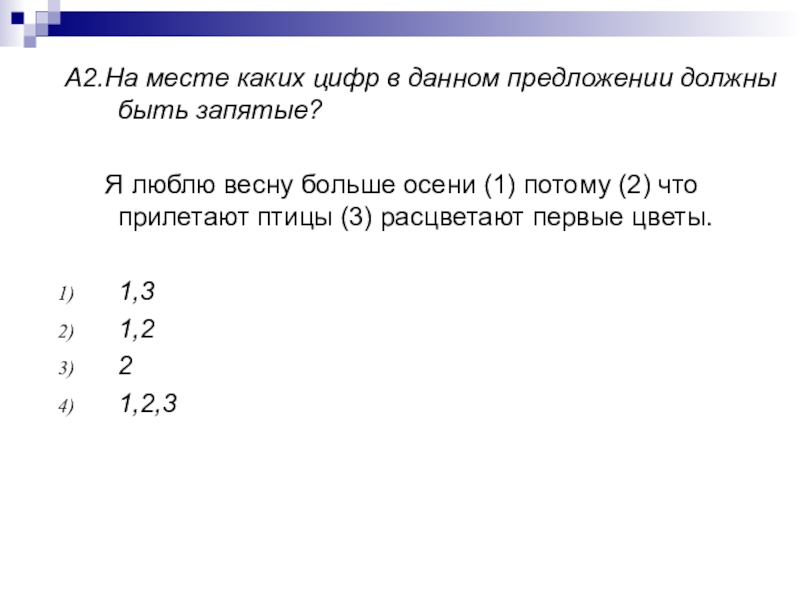 А2.На месте каких цифр в данном предложении должны быть запятые?

Я люблю весну больше осени (1) потому (2) что прилетают птицы (3) расцветают первые цветы.

1) 1,3
2) 1,2
3) 2
4) 1,2,3